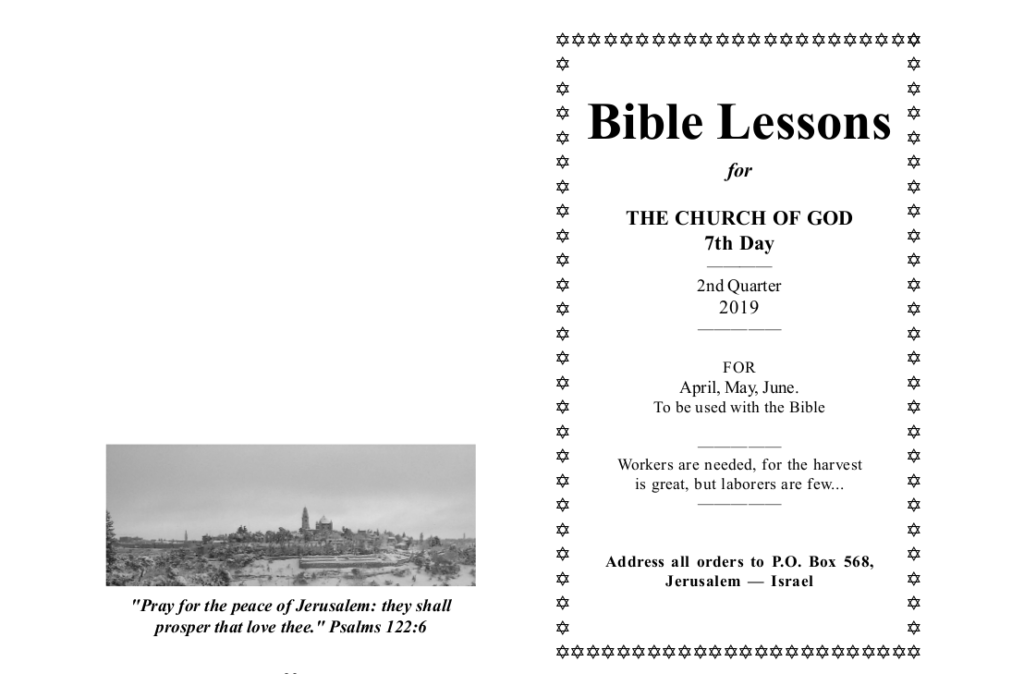 "Pray for the peace of Jerusalem: they shall prosper that love thee." Psalms 122:6

Bible Lessons

for

THE CHURCH OF GOD
7th Day

2nd Quarter
2019

FOR
April, May, June.
To be used with the Bible

Workers are needed, for the harvest is great, but laborers are few...

Address all orders to P.O. Box 568,
Jerusalem — Israel